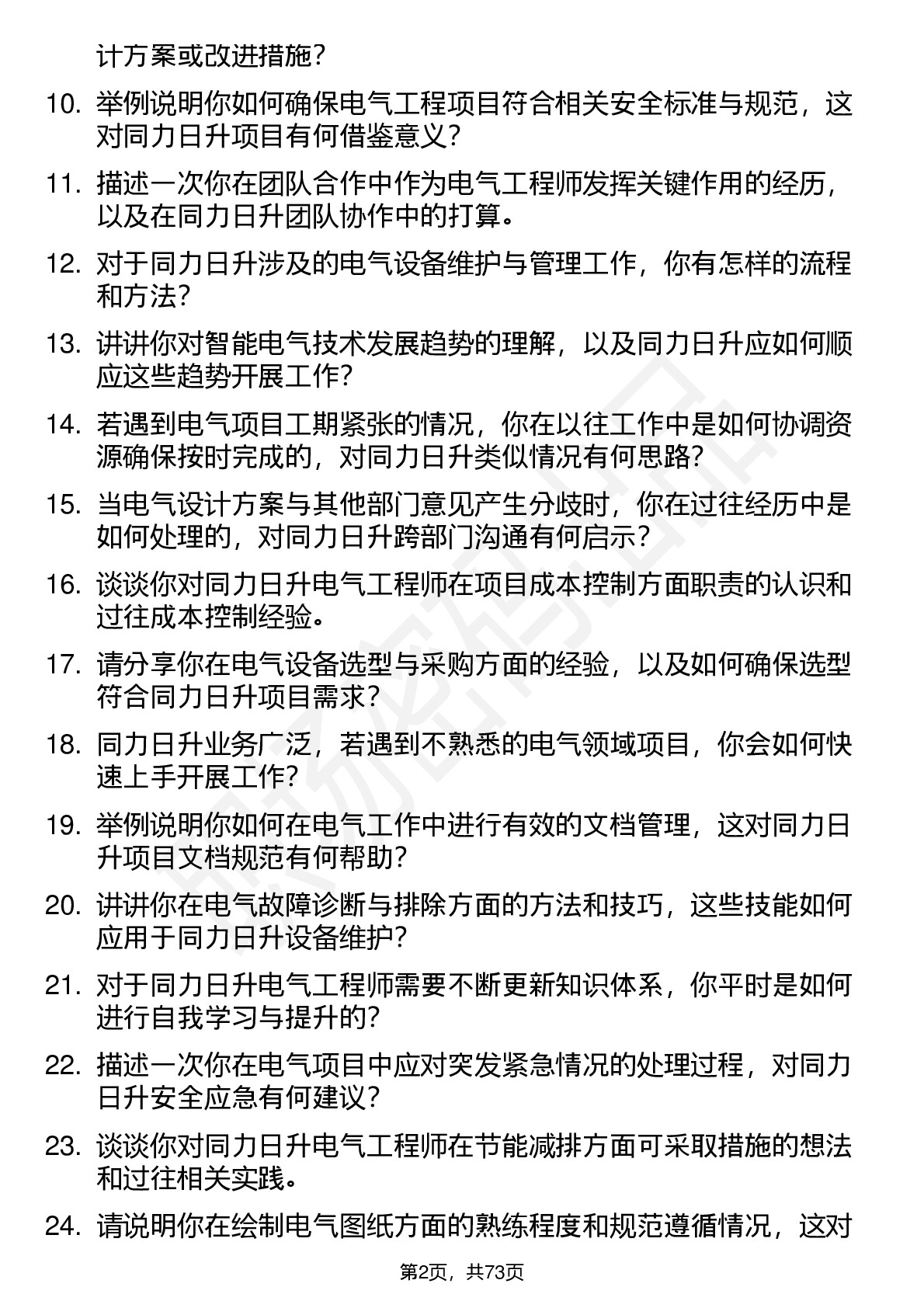 计方案或改进措施？

10. 举例说明你如何确保电气工程项目符合相关安全标准与规范，这对同力日升项目有何借鉴意义？

11. 描述一次你在团队合作中作为电气工程师发挥关键作用的经历，以及在同力日升团队协作中的打算。

12. 对于同力日升涉及的电气设备维护与管理工作，你有怎样的流程和方法？

13. 讲讲你对智能电气技术发展趋势的理解，以及同力日升应如何顺应这些趋势开展工作？

14. 若遇到电气项目工期紧张的情况，你在以往工作中是如何协调资源确保按时完成的，对同力日升类似情况有何思路？

15. 当电气设计方案与其他部门意见产生分歧时，你在过往经历中是如何处理的，对同力日升跨部门沟通有何启示？

16. 谈谈你对同力日升电气工程师在项目成本控制方面职责的认识和过往成本控制经验。

17. 请分享你在电气设备选型与采购方面的经验，以及如何确保选型符合同力日升项目需求？

18. 同力日升业务广泛，若遇到不熟悉的电气领域项目，你会如何快速上手开展工作？

19. 举例说明你如何在电气工作中进行有效的文档管理，这对同力日升项目文档规范有何帮助？

20. 讲讲你在电气故障诊断与排除方面的方法和技巧，这些技能如何应用于同力日升设备维护？

21. 对于同力日升电气工程师需要不断更新知识体系，你平时是如何进行自我学习与提升的？

22. 描述一次你在电气项目中应对突发紧急情况的处理过程，对同力日升安全应急有何建议？

23. 谈谈你对同力日升电气工程师在节能减排方面可采取措施的想法和过往相关实践。

24. 请说明你在绘制电气图纸方面的熟练程度和规范遵循情况，这对

第2页，共73页